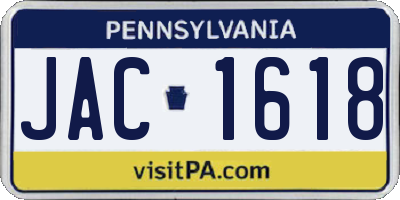 PENNSYLVANIA

JAC 1618

visitPA.com